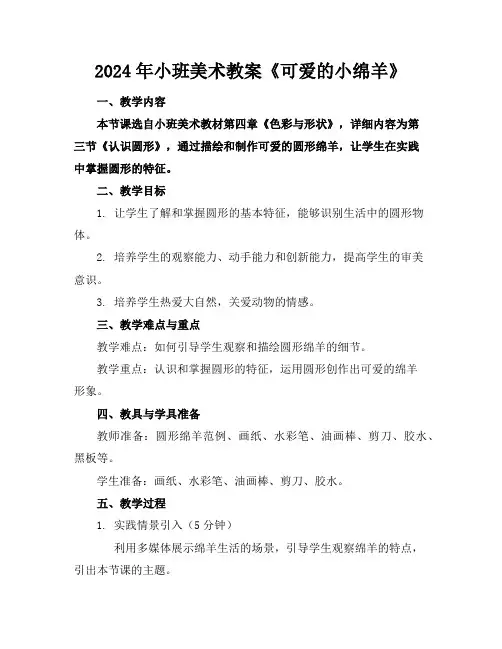 2024年小班美术教案《可爱的小绵羊》

一、教学内容

本节课选自小班美术教材第四章《色彩与形状》，详细内容为第三节《认识圆形》，通过描绘和制作可爱的圆形绵羊，让学生在实践中掌握圆形的特征。

二、教学目标

1. 让学生了解和掌握圆形的基本特征，能够识别生活中的圆形物体。

2. 培养学生的观察能力、动手能力和创新能力，提高学生的审美意识。

3. 培养学生热爱大自然，关爱动物的情感。

三、教学难点与重点

教学难点：如何引导学生观察和描绘圆形绵羊的细节。

教学重点：认识和掌握圆形的特征，运用圆形创作出可爱的绵羊形象。

四、教具与学具准备

教师准备：圆形绵羊范例、画纸、水彩笔、油画棒、剪刀、胶水、黑板等。

学生准备：画纸、水彩笔、油画棒、剪刀、胶水。

五、教学过程

1. 实践情景引入（5分钟）

利用多媒体展示绵羊生活的场景，引导学生观察绵羊的特点，引出本节课的主题。